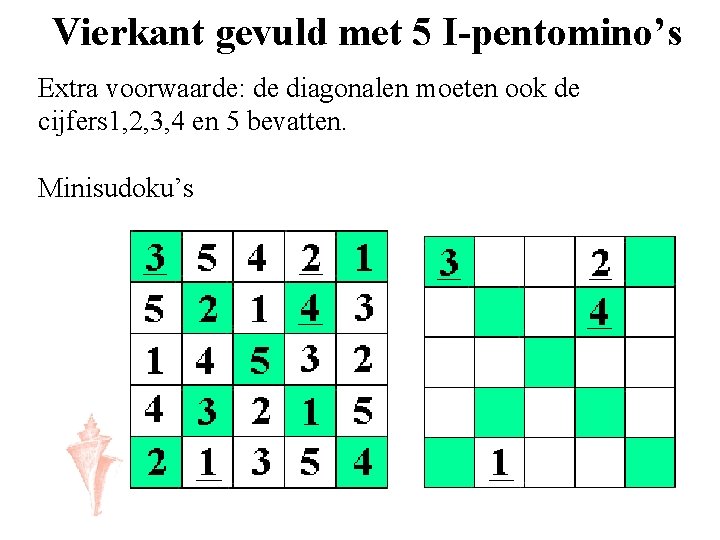 Vierkant gevuld met 5 I-pentomino's

Extra voorwaarde: de diagonalen moeten ook de cijfers1,2,3,4 en 5 bevatten.

Minisudoku's

| 3 | 5 | 4 | 2 | 1 |
|---|---|---|---|---|
| 5 | 2 | 1 | 4 | 3 |
| 1 | 4 | 5 | 3 | 2 |
| 4 | 3 | 2 | 1 | 5 |
| 2 | 1 | 3 | 5 | 4 |

| 3 |  |  | 2 |  |
|---|---|---|---|---|
|  |  |  | 4 |  |
|  |  |  |  |  |
|  |  |  |  |  |
|  | 1 |  |  |  |